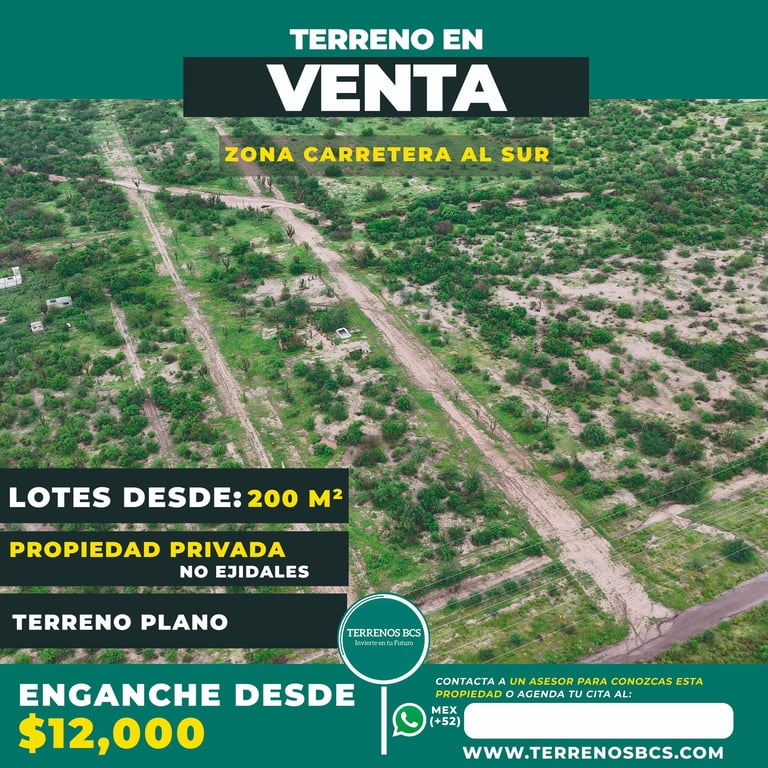 TERRENO EN
VENTA

ZONA CARRETERA AL SUR

LOTES DESDE: 200 M²

PROPIEDAD PRIVADA
NO EJIDALES

TERRENO PLANO

TERRENOS BCS
Invierte en tu Futuro

ENGANCHE DESDE
$12,000

CONTACTA A UN ASESOR PARA CONOZCAS ESTA PROPIEDAD O AGENDA TU CITA AL:

MEX (+52)

WWW.TERRENOSBCS.COM